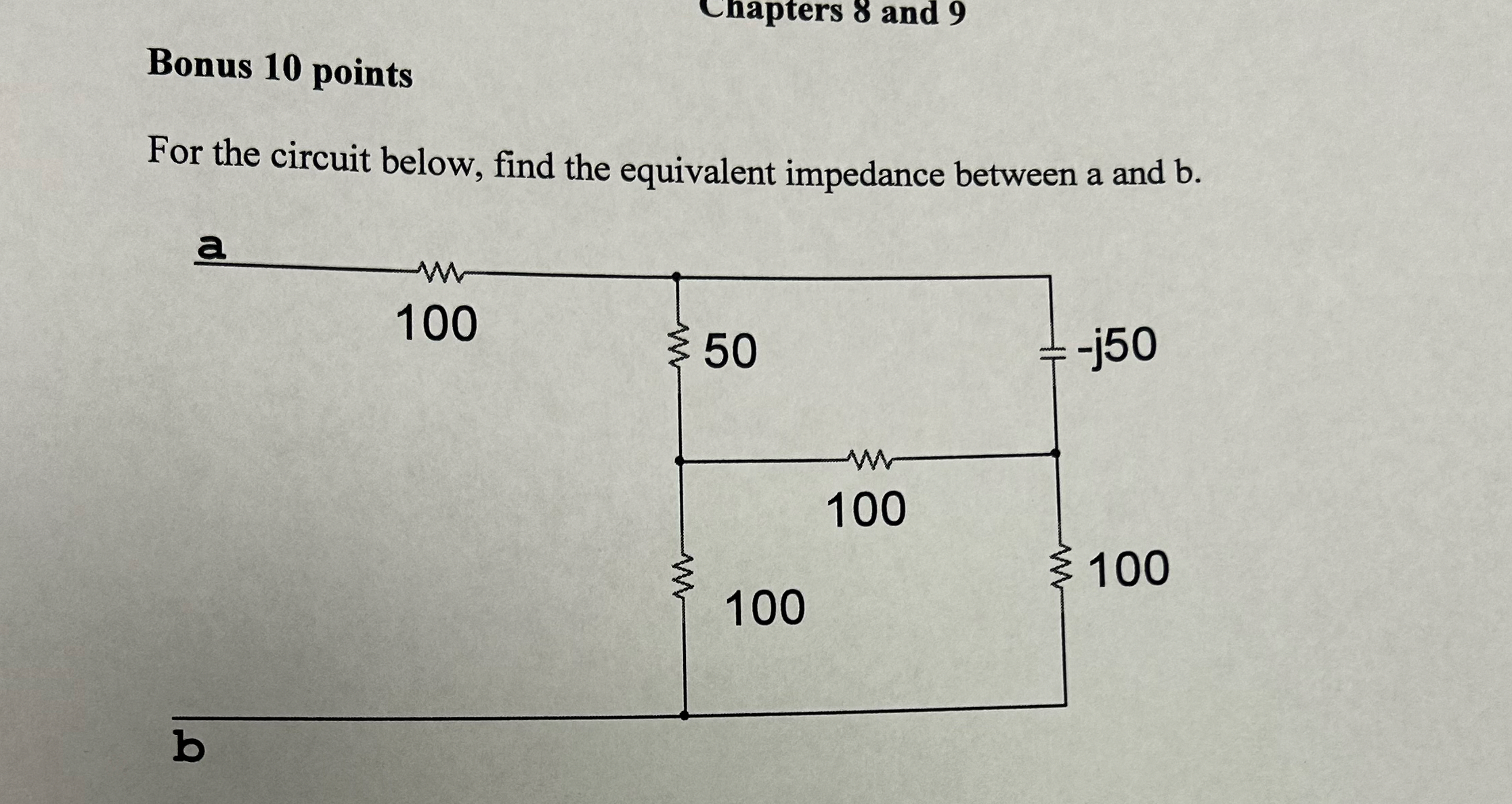 Chapters 8 and 9

Bonus 10 points

For the circuit below, find the equivalent impedance between a and b.

a

100

50

-j50

100

100

100

b